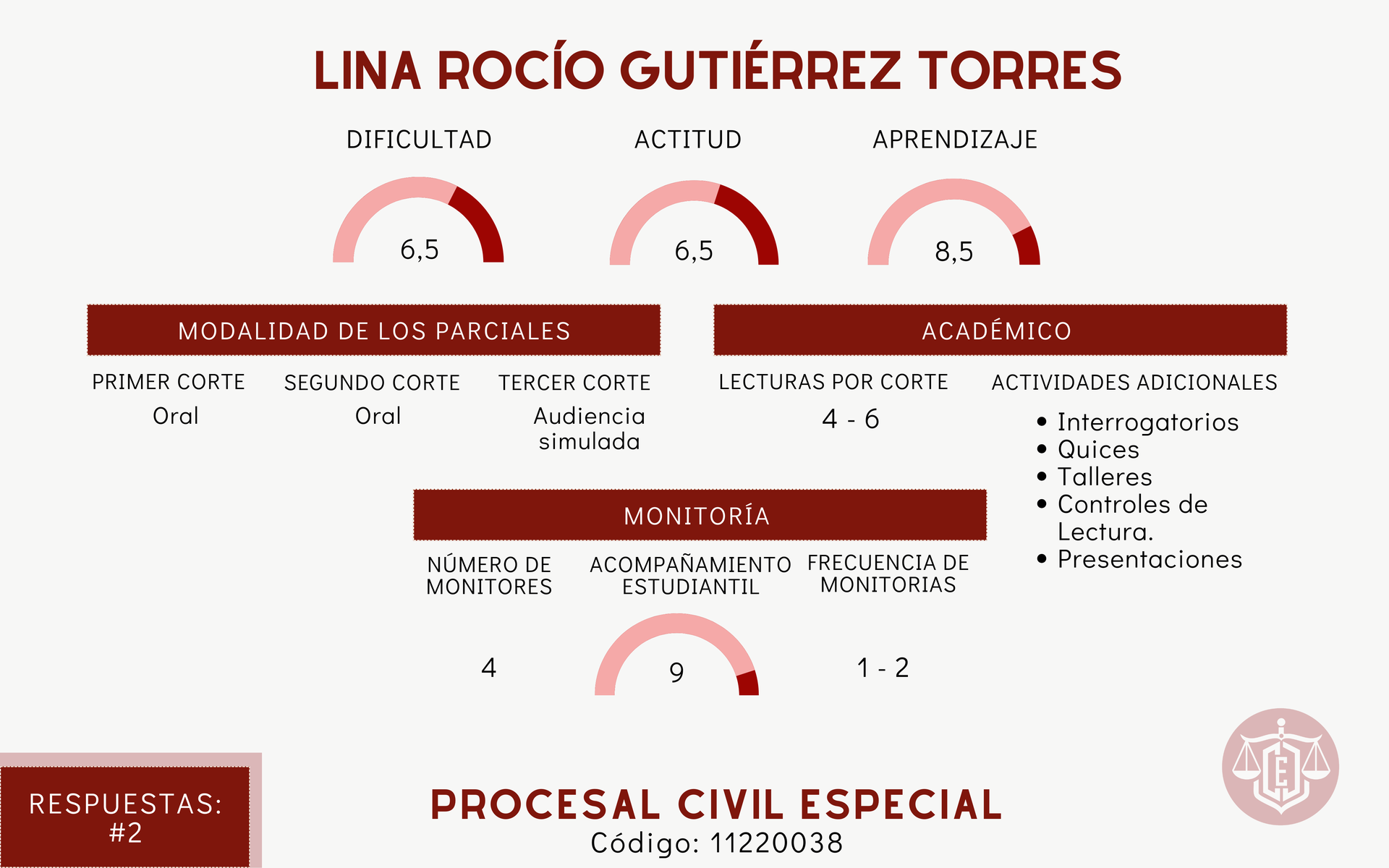 LINA ROCÍO GUTIÉRREZ TORRES

DIFICULTAD
6,5

ACTITUD
6,5

APRENDIZAJE
8,5

MODALIDAD DE LOS PARCIALES

PRIMER CORTE
Oral

SEGUNDO CORTE
Oral

TERCER CORTE
Audiencia simulada

ACADÉMICO

LECTURAS POR CORTE
4 - 6

ACTIVIDADES ADICIONALES
• Interrogatorios
• Quices
• Talleres
• Controles de Lectura.
• Presentaciones

MONITORÍA

NÚMERO DE MONITORES
4

ACOMPAÑAMIENTO ESTUDIANTIL
9

FRECUENCIA DE MONITORIAS
1 - 2

RESPUESTAS: #2

PROCESAL CIVIL ESPECIAL
Código: 11220038

E